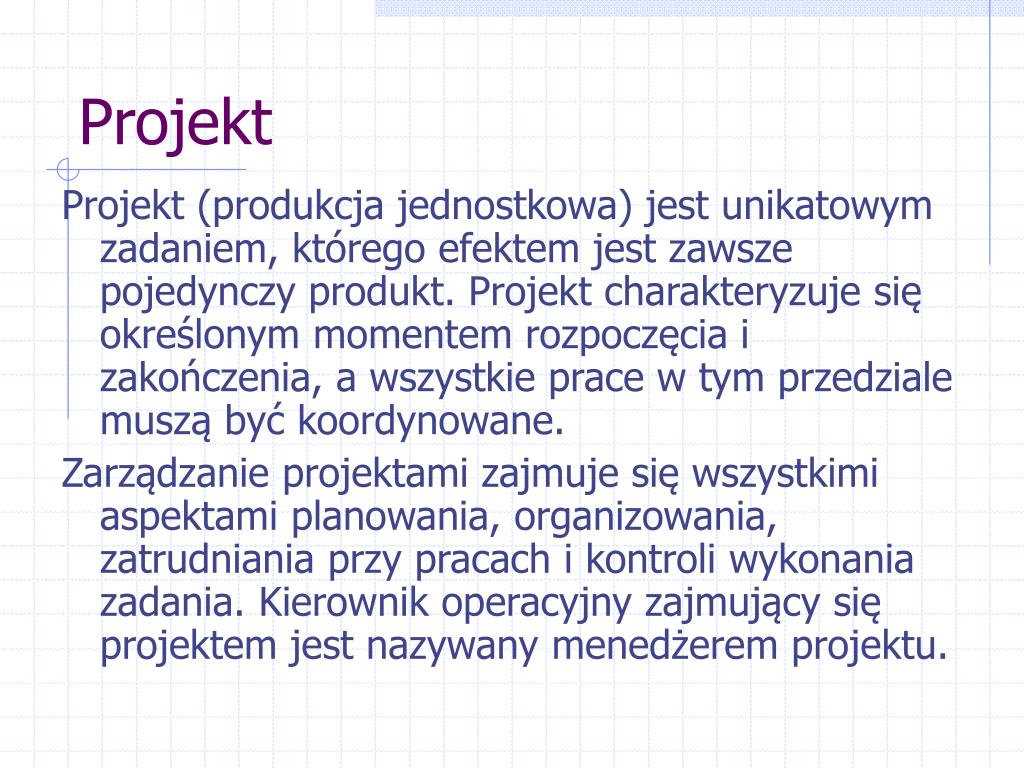 Projekt

Projekt (produkcja jednostkowa) jest unikatowym zadaniem, którego efektem jest zawsze pojedynczy produkt. Projekt charakteryzuje się określonym momentem rozpoczęcia i zakończenia, a wszystkie prace w tym przedziale muszą być koordynowane.

Zarządzanie projektami zajmuje się wszystkimi aspektami planowania, organizowania, zatrudniania przy pracach i kontroli wykonania zadania. Kierownik operacyjny zajmujący się projektem jest nazywany menedżerem projektu.